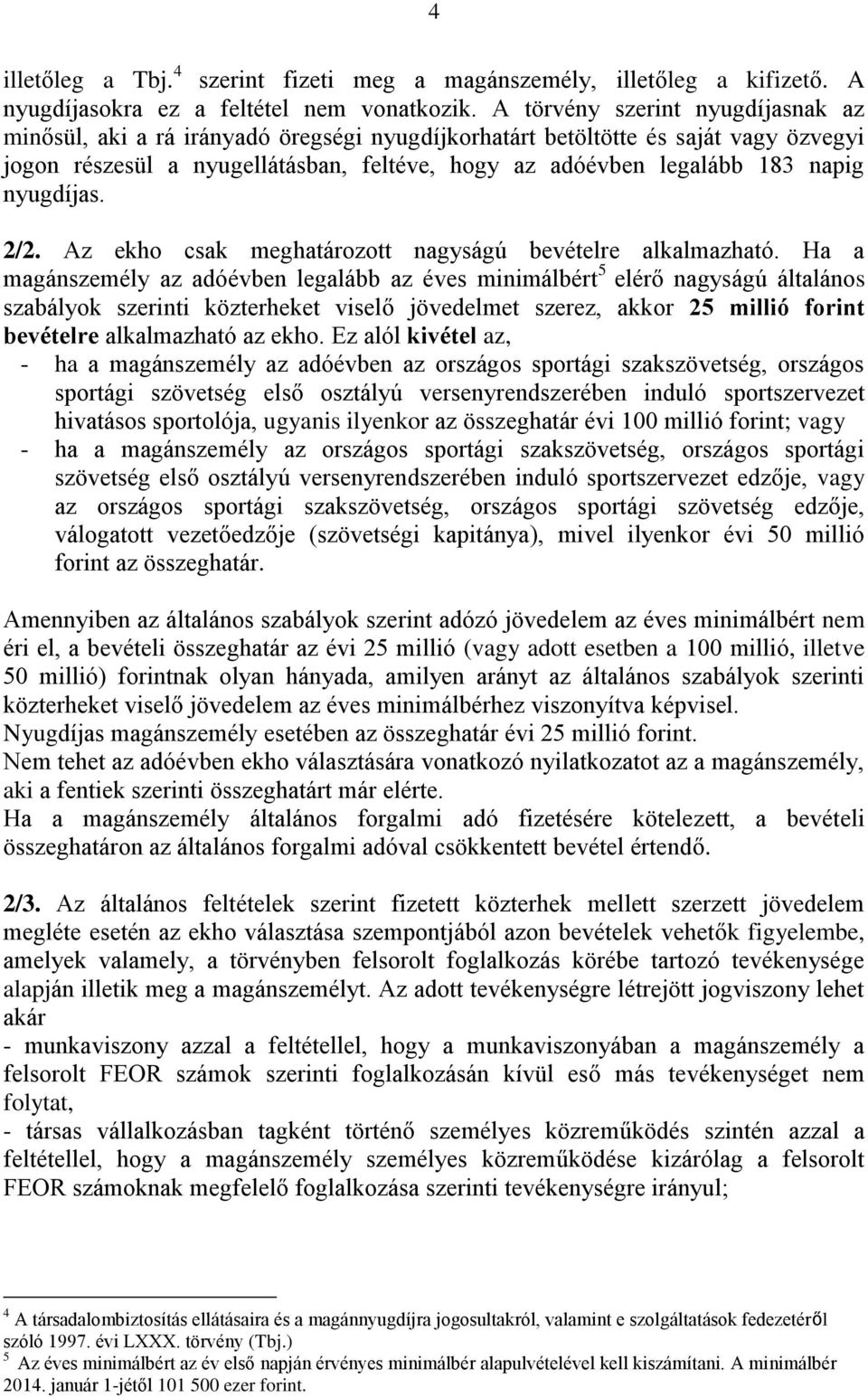 4

illetőleg a Tbj.$^4$ szerint fizeti meg a magánszemély, illetőleg a kifizető. A nyugdíjasokra ez a feltétel nem vonatkozik. A törvény szerint nyugdíjasnak az minősül, aki a rá irányadó öregségi nyugdíjkorhatárt betöltötte és saját vagy özvegyi jogon részesül a nyugellátásban, feltéve, hogy az adóévben legalább 183 napig nyugdíjas.

2/2. Az ekho csak meghatározott nagyságú bevételre alkalmazható. Ha a magánszemély az adóévben legalább az éves minimálbért$^5$ elérő nagyságú általános szabályok szerinti közterheket viselő jövedelmet szerez, akkor 25 millió forint bevételre alkalmazható az ekho. Ez alól kivétel az,
- ha a magánszemély az adóévben az országos sportági szakszövetség, országos sportági szövetség első osztályú versenyrendszerében induló sportszervezet hivatásos sportolója, ugyanis ilyenkor az összeghatár évi 100 millió forint; vagy
- ha a magánszemély az országos sportági szakszövetség, országos sportági szövetség első osztályú versenyrendszerében induló sportszervezet edzője, vagy az országos sportági szakszövetség, országos sportági szövetség edzője, válogatott vezetőedzője (szövetségi kapitánya), mivel ilyenkor évi 50 millió forint az összeghatár.

Amennyiben az általános szabályok szerint adózó jövedelem az éves minimálbért nem éri el, a bevételi összeghatár az évi 25 millió (vagy adott esetben a 100 millió, illetve 50 millió) forintnak olyan hányada, amilyen arányt az általános szabályok szerinti közterheket viselő jövedelem az éves minimálbérhez viszonyítva képvisel.
Nyugdíjas magánszemély esetében az összeghatár évi 25 millió forint.
Nem tehet az adóévben ekho választására vonatkozó nyilatkozatot az a magánszemély, aki a fentiek szerinti összeghatárt már elérte.
Ha a magánszemély általános forgalmi adó fizetésére kötelezett, a bevételi összeghatáron az általános forgalmi adóval csökkentett bevétel értendő.

2/3. Az általános feltételek szerint fizetett közterhek mellett szerzett jövedelem megléte esetén az ekho választása szempontjából azon bevételek vehetők figyelembe, amelyek valamely, a törvényben felsorolt foglalkozás körébe tartozó tevékenysége alapján illetik meg a magánszemélyt. Az adott tevékenységre létrejött jogviszony lehet akár
- munkaviszony azzal a feltétellel, hogy a munkaviszonyában a magánszemély a felsorolt FEOR számok szerinti foglalkozásán kívül eső más tevékenységet nem folytat,
- társas vállalkozásban tagként történő személyes közreműködés szintén azzal a feltétellel, hogy a magánszemély személyes közreműködése kizárólag a felsorolt FEOR számoknak megfelelő foglalkozása szerinti tevékenységre irányul;

$^4$ A társadalombiztosítás ellátásaira és a magánnyugdíjra jogosultakról, valamint e szolgáltatások fedezetéről szóló 1997. évi LXXX. törvény (Tbj.)
$^5$ Az éves minimálbért az év első napján érvényes minimálbér alapulvételével kell kiszámítani. A minimálbér 2014. január 1-jétől 101 500 ezer forint.